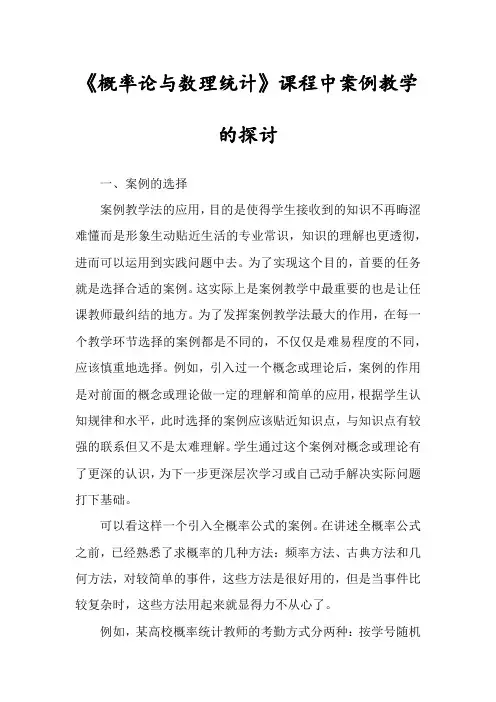 《概率论与数理统计》课程中案例教学的探讨

一、案例的选择

案例教学法的应用，目的是使得学生接收到的知识不再晦涩难懂而是形象生动贴近生活的专业常识，知识的理解也更透彻，进而可以运用到实践问题中去。为了实现这个目的，首要的任务就是选择合适的案例。这实际上是案例教学中最重要的也是让任课教师最纠结的地方。为了发挥案例教学法最大的作用，在每一个教学环节选择的案例都是不同的，不仅仅是难易程度的不同，应该慎重地选择。例如，引入过一个概念或理论后，案例的作用是对前面的概念或理论做一定的理解和简单的应用，根据学生认知规律和水平，此时选择的案例应该贴近知识点，与知识点有较强的联系但又不是太难理解。学生通过这个案例对概念或理论有了更深的认识，为下一步更深层次学习或自己动手解决实际问题打下基础。

可以看这样一个引入全概率公式的案例。在讲述全概率公式之前，已经熟悉了求概率的几种方法：频率方法、古典方法和几何方法，对较简单的事件，这些方法是很好用的，但是当事件比较复杂时，这些方法用起来就显得力不从心了。

例如，某高校概率统计教师的考勤方式分两种：按学号随机